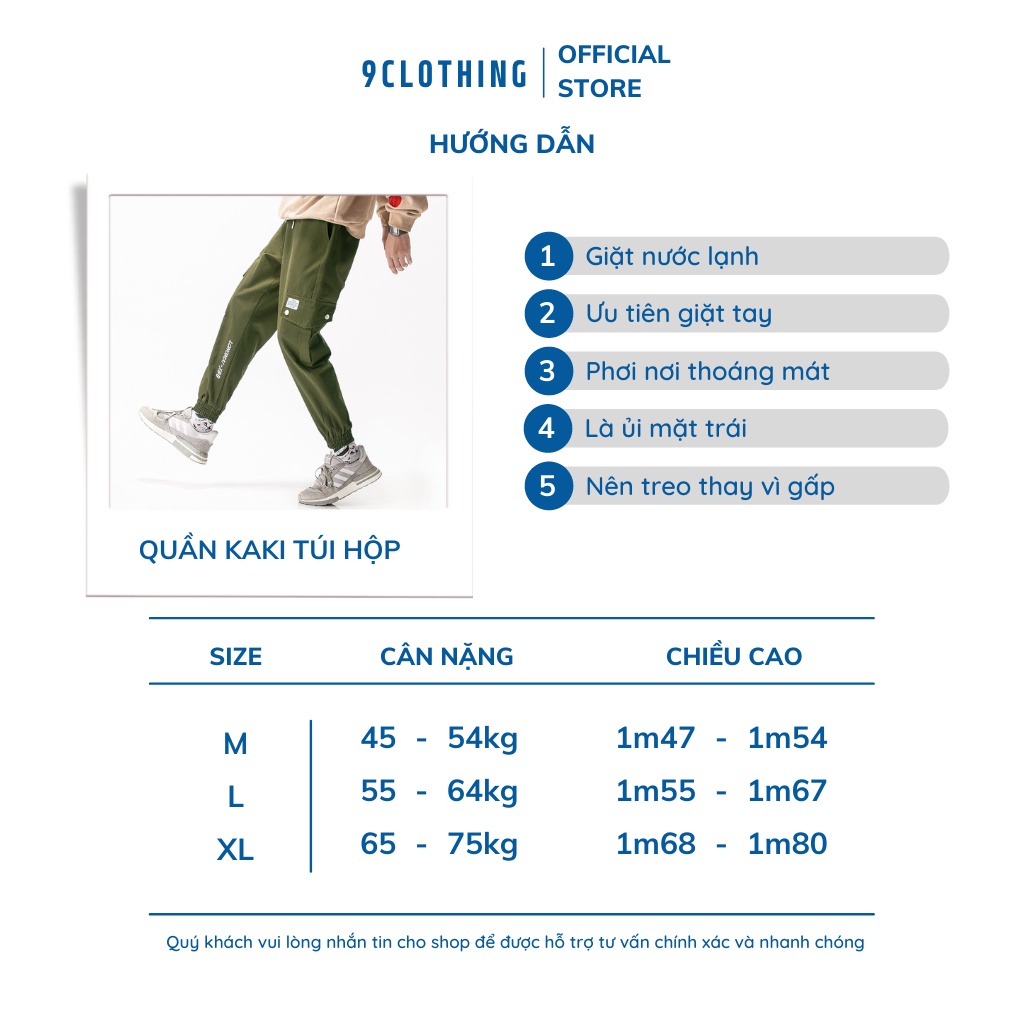 9CLOTHING | OFFICIAL STORE

HƯỚNG DẪN

QUẦN KAKI TÚI HỘP

1 Giặt nước lạnh
2 Ưu tiên giặt tay
3 Phơi nơi thoáng mát
4 Là ủi mặt trái
5 Nên treo thay vì gấp

| SIZE | CÂN NẶNG | CHIỀU CAO |
|---|---|---|
| M | 45 - 54kg | 1m47 - 1m54 |
| L | 55 - 64kg | 1m55 - 1m67 |
| XL | 65 - 75kg | 1m68 - 1m80 |

Quý khách vui lòng nhắn tin cho shop để được hỗ trợ tư vấn chính xác và nhanh chóng